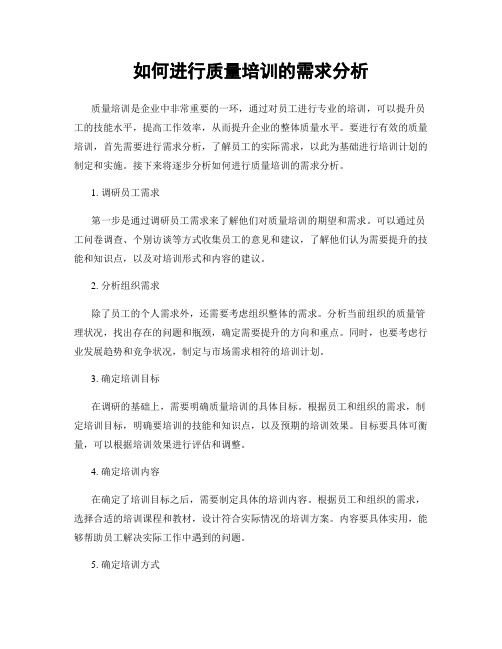 如何进行质量培训的需求分析

质量培训是企业中非常重要的一环，通过对员工进行专业的培训，可以提升员工的技能水平，提高工作效率，从而提升企业的整体质量水平。要进行有效的质量培训，首先需要进行需求分析，了解员工的实际需求，以此为基础进行培训计划的制定和实施。接下来将逐步分析如何进行质量培训的需求分析。

1. 调研员工需求

第一步是通过调研员工需求来了解他们对质量培训的期望和需求。可以通过员工问卷调查、个别访谈等方式收集员工的意见和建议，了解他们认为需要提升的技能和知识点，以及对培训形式和内容的建议。

2. 分析组织需求

除了员工的个人需求外，还需要考虑组织整体的需求。分析当前组织的质量管理状况，找出存在的问题和瓶颈，确定需要提升的方向和重点。同时，也要考虑行业发展趋势和竞争状况，制定与市场需求相符的培训计划。

3. 确定培训目标

在调研的基础上，需要明确质量培训的具体目标。根据员工和组织的需求，制定培训目标，明确要培训的技能和知识点，以及预期的培训效果。目标要具体可衡量，可以根据培训效果进行评估和调整。

4. 确定培训内容

在确定了培训目标之后，需要制定具体的培训内容。根据员工和组织的需求，选择合适的培训课程和教材，设计符合实际情况的培训方案。内容要具体实用，能够帮助员工解决实际工作中遇到的问题。

5. 确定培训方式